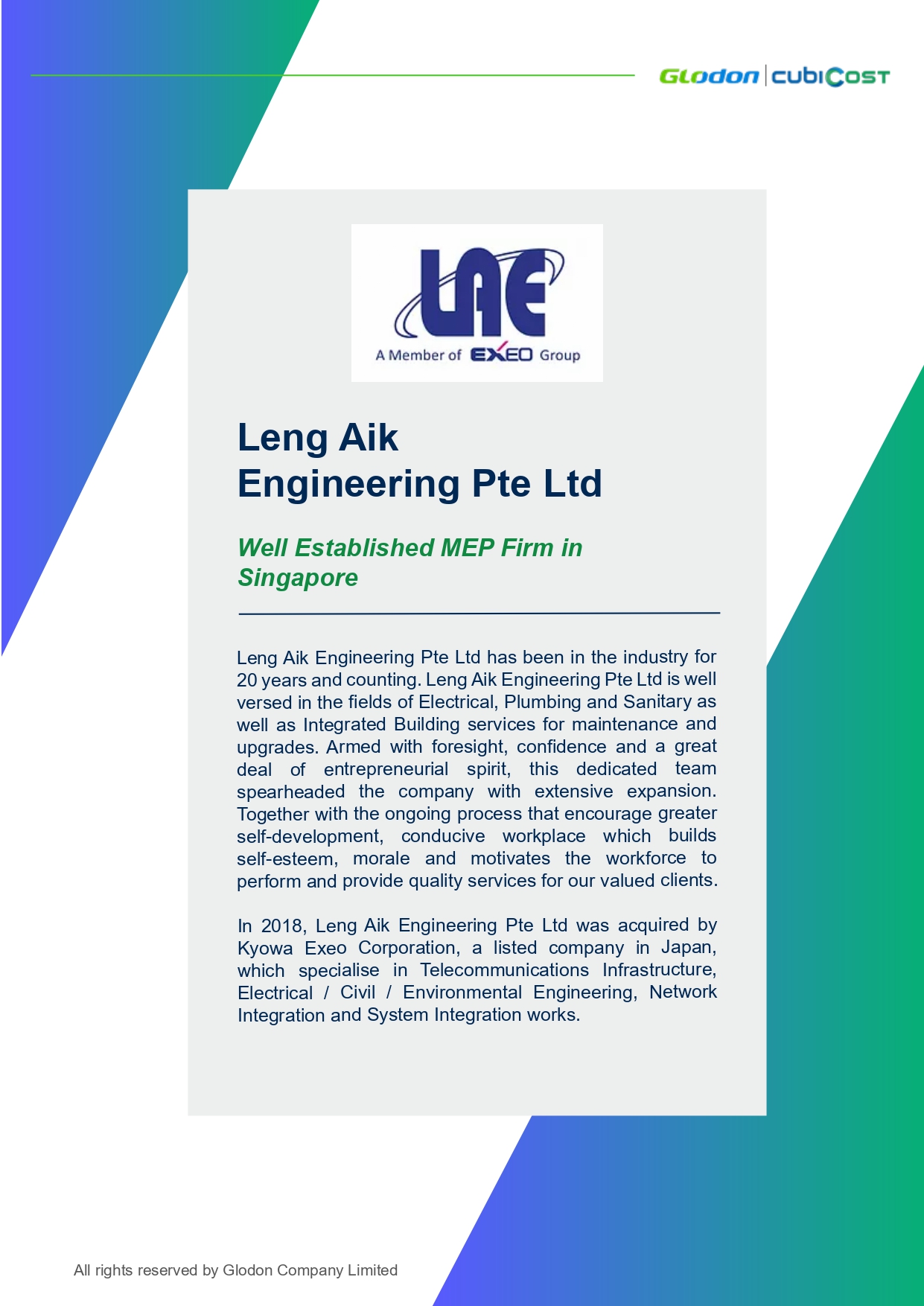 Glodon | cubiCost

LAE
A Member of EXEO Group

Leng Aik
Engineering Pte Ltd

Well Established MEP Firm in Singapore

Leng Aik Engineering Pte Ltd has been in the industry for 20 years and counting. Leng Aik Engineering Pte Ltd is well versed in the fields of Electrical, Plumbing and Sanitary as well as Integrated Building services for maintenance and upgrades. Armed with foresight, confidence and a great deal of entrepreneurial spirit, this dedicated team spearheaded the company with extensive expansion. Together with the ongoing process that encourage greater self-development, conducive workplace which builds self-esteem, morale and motivates the workforce to perform and provide quality services for our valued clients.

In 2018, Leng Aik Engineering Pte Ltd was acquired by Kyowa Exeo Corporation, a listed company in Japan, which specialise in Telecommunications Infrastructure, Electrical / Civil / Environmental Engineering, Network Integration and System Integration works.

All rights reserved by Glodon Company Limited